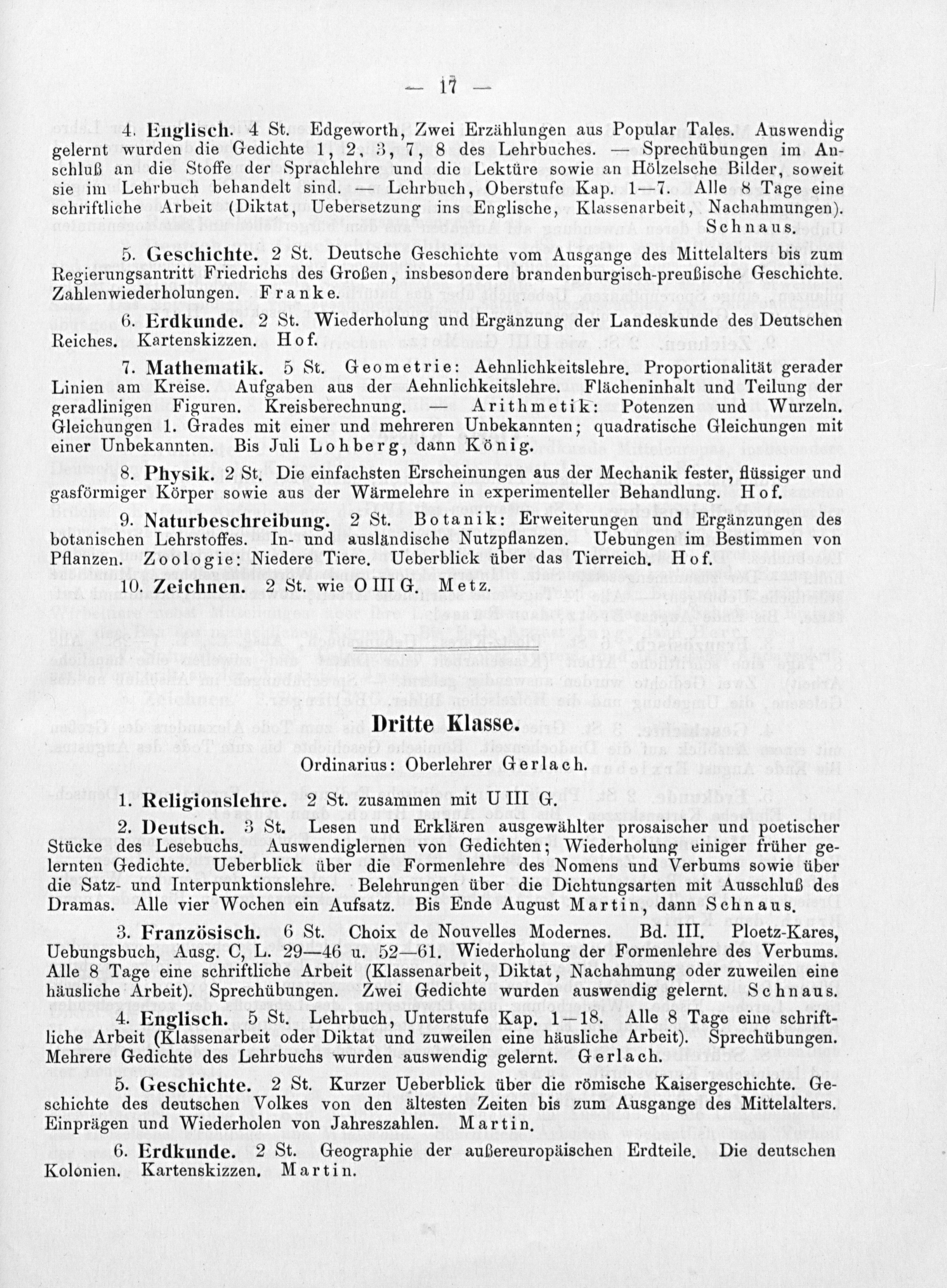 — 17 —

4. Englisch. 4 St. Edgeworth, Zwei Erzählungen aus Popular Tales. Auswendig gelernt wurden die Gedichte 1, 2, 3, 7, 8 des Lehrbuches. — Sprechübungen im Anschluß an die Stoffe der Sprachlehre und die Lektüre sowie an Hölzelsche Bilder, soweit sie im Lehrbuch behandelt sind. — Lehrbuch, Oberstufe Kap. 1—7. Alle 8 Tage eine schriftliche Arbeit (Diktat, Uebersetzung ins Englische, Klassenarbeit, Nachahmungen). Schnaus.

5. Geschichte. 2 St. Deutsche Geschichte vom Ausgange des Mittelalters bis zum Regierungsantritt Friedrichs des Großen, insbesondere brandenburgisch-preußische Geschichte. Zahlenwiederholungen. Franke.

6. Erdkunde. 2 St. Wiederholung und Ergänzung der Landeskunde des Deutschen Reiches. Kartenskizzen. Hof.

7. Mathematik. 5 St. Geometrie: Aehnlichkeitslehre. Proportionalität gerader Linien am Kreise. Aufgaben aus der Aehnlichkeitslehre. Flächeninhalt und Teilung der geradlinigen Figuren. Kreisberechnung. — Arithmetik: Potenzen und Wurzeln. Gleichungen 1. Grades mit einer und mehreren Unbekannten; quadratische Gleichungen mit einer Unbekannten. Bis Juli Lohberg, dann König.

8. Physik. 2 St. Die einfachsten Erscheinungen aus der Mechanik fester, flüssiger und gasförmiger Körper sowie aus der Wärmelehre in experimenteller Behandlung. Hof.

9. Naturbeschreibung. 2 St. Botanik: Erweiterungen und Ergänzungen des botanischen Lehrstoffes. In- und ausländische Nutzpflanzen. Uebungen im Bestimmen von Pflanzen. Zoologie: Niedere Tiere. Ueberblick über das Tierreich. Hof.

10. Zeichnen. 2 St. wie O III G. Metz.

Dritte Klasse.

Ordinarius: Oberlehrer Gerlach.

1. Religionslehre. 2 St. zusammen mit U III G.

2. Deutsch. 3 St. Lesen und Erklären ausgewählter prosaischer und poetischer Stücke des Lesebuchs. Auswendiglernen von Gedichten; Wiederholung einiger früher gelernten Gedichte. Ueberblick über die Formenlehre des Nomens und Verbums sowie über die Satz- und Interpunktionslehre. Belehrungen über die Dichtungsarten mit Ausschluß des Dramas. Alle vier Wochen ein Aufsatz. Bis Ende August Martin, dann Schnaus.

3. Französisch. 6 St. Choix de Nouvelles Modernes. Bd. III. Ploetz-Kares, Uebungsbuch, Ausg. C, L. 29—46 u. 52—61. Wiederholung der Formenlehre des Verbums. Alle 8 Tage eine schriftliche Arbeit (Klassenarbeit, Diktat, Nachahmung oder zuweilen eine häusliche Arbeit). Sprechübungen. Zwei Gedichte wurden auswendig gelernt. Schnaus.

4. Englisch. 5 St. Lehrbuch, Unterstufe Kap. 1—18. Alle 8 Tage eine schriftliche Arbeit (Klassenarbeit oder Diktat und zuweilen eine häusliche Arbeit). Sprechübungen. Mehrere Gedichte des Lehrbuchs wurden auswendig gelernt. Gerlach.

5. Geschichte. 2 St. Kurzer Ueberblick über die römische Kaisergeschichte. Geschichte des deutschen Volkes von den ältesten Zeiten bis zum Ausgange des Mittelalters. Einprägen und Wiederholen von Jahreszahlen. Martin.

6. Erdkunde. 2 St. Geographie der außereuropäischen Erdteile. Die deutschen Kolonien. Kartenskizzen. Martin.